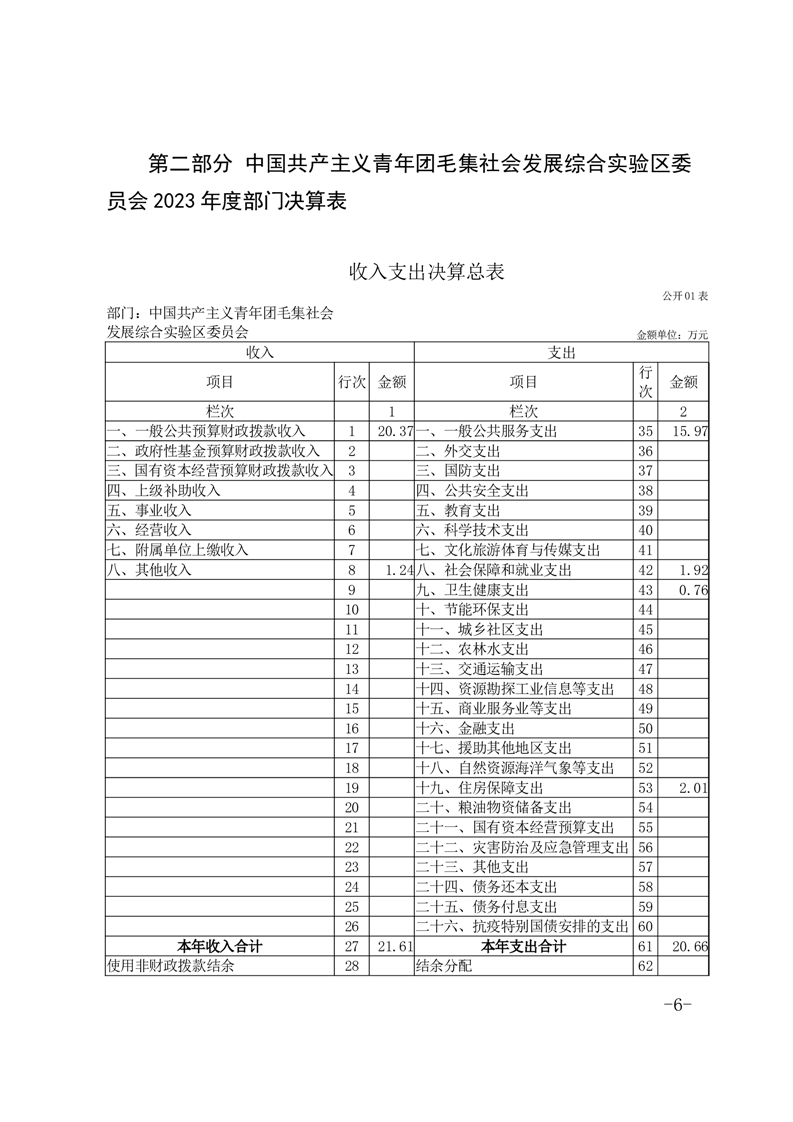 第二部分 中国共产主义青年团毛集社会发展综合实验区委员会 2023 年度部门决算表

收入支出决算总表

公开 01 表

部门：中国共产主义青年团毛集社会发展综合实验区委员会

金额单位：万元

| 收入 | | | 支出 | | |
|---|---|---|---|---|---|
| 项目 | 行次 | 金额 | 项目 | 行次 | 金额 |
| 栏次 | | 1 | 栏次 | | 2 |
| 一、一般公共预算财政拨款收入 | 1 | 20.37 | 一、一般公共服务支出 | 35 | 15.97 |
| 二、政府性基金预算财政拨款收入 | 2 | | 二、外交支出 | 36 | |
| 三、国有资本经营预算财政拨款收入 | 3 | | 三、国防支出 | 37 | |
| 四、上级补助收入 | 4 | | 四、公共安全支出 | 38 | |
| 五、事业收入 | 5 | | 五、教育支出 | 39 | |
| 六、经营收入 | 6 | | 六、科学技术支出 | 40 | |
| 七、附属单位上缴收入 | 7 | | 七、文化旅游体育与传媒支出 | 41 | |
| 八、其他收入 | 8 | 1.24 | 八、社会保障和就业支出 | 42 | 1.92 |
| | 9 | | 九、卫生健康支出 | 43 | 0.76 |
| | 10 | | 十、节能环保支出 | 44 | |
| | 11 | | 十一、城乡社区支出 | 45 | |
| | 12 | | 十二、农林水支出 | 46 | |
| | 13 | | 十三、交通运输支出 | 47 | |
| | 14 | | 十四、资源勘探工业信息等支出 | 48 | |
| | 15 | | 十五、商业服务业等支出 | 49 | |
| | 16 | | 十六、金融支出 | 50 | |
| | 17 | | 十七、援助其他地区支出 | 51 | |
| | 18 | | 十八、自然资源海洋气象等支出 | 52 | |
| | 19 | | 十九、住房保障支出 | 53 | 2.01 |
| | 20 | | 二十、粮油物资储备支出 | 54 | |
| | 21 | | 二十一、国有资本经营预算支出 | 55 | |
| | 22 | | 二十二、灾害防治及应急管理支出 | 56 | |
| | 23 | | 二十三、其他支出 | 57 | |
| | 24 | | 二十四、债务还本支出 | 58 | |
| | 25 | | 二十五、债务付息支出 | 59 | |
| | 26 | | 二十六、抗疫特别国债安排的支出 | 60 | |
| 本年收入合计 | 27 | 21.61 | 本年支出合计 | 61 | 20.66 |
| 使用非财政拨款结余 | 28 | | 结余分配 | 62 | |

-6-